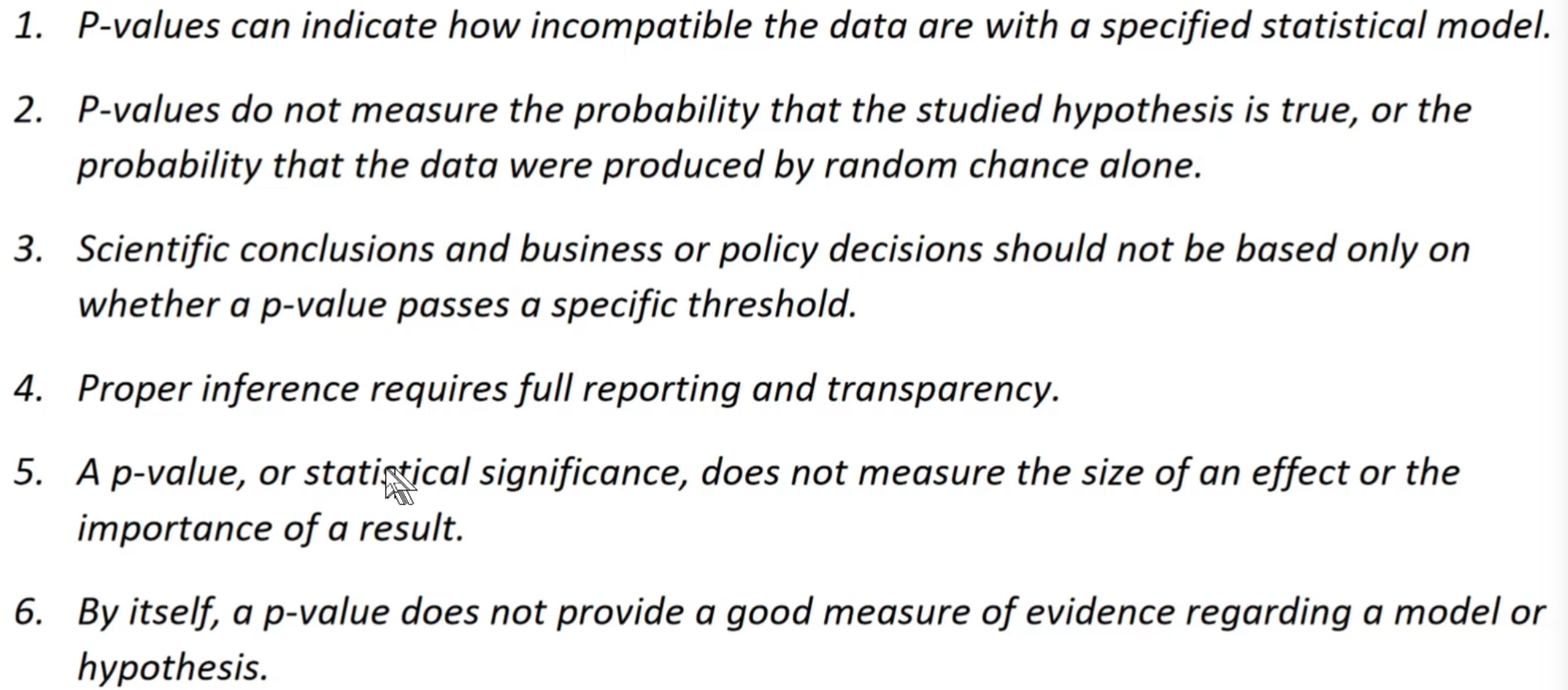 1. P-values can indicate how incompatible the data are with a specified statistical model.

2. P-values do not measure the probability that the studied hypothesis is true, or the probability that the data were produced by random chance alone.

3. Scientific conclusions and business or policy decisions should not be based only on whether a p-value passes a specific threshold.

4. Proper inference requires full reporting and transparency.

5. A p-value, or statistical significance, does not measure the size of an effect or the importance of a result.

6. By itself, a p-value does not provide a good measure of evidence regarding a model or hypothesis.